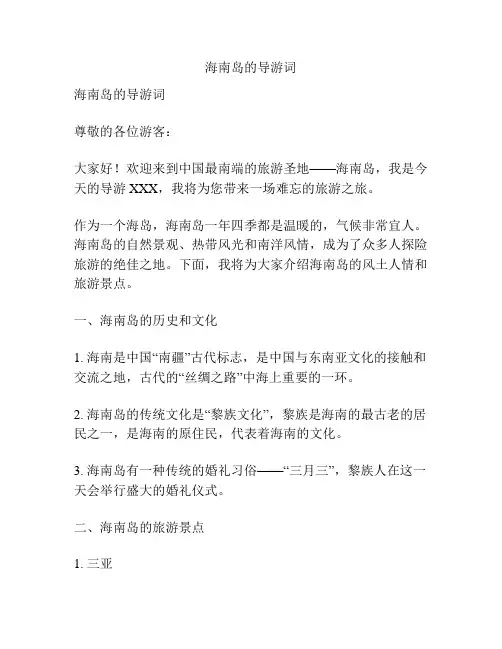 海南岛的导游词

海南岛的导游词

尊敬的各位游客：

大家好！欢迎来到中国最南端的旅游圣地——海南岛，我是今天的导游 XXX，我将为您带来一场难忘的旅游之旅。

作为一个海岛，海南岛一年四季都是温暖的，气候非常宜人。海南岛的自然景观、热带风光和南洋风情，成为了众多人探险旅游的绝佳之地。下面，我将为大家介绍海南岛的风土人情和旅游景点。

一、海南岛的历史和文化

1. 海南是中国“南疆”古代标志，是中国与东南亚文化的接触和交流之地，古代的“丝绸之路”中海上重要的一环。

2. 海南岛的传统文化是“黎族文化”，黎族是海南的最古老的居民之一，是海南的原住民，代表着海南的文化。

3. 海南岛有一种传统的婚礼习俗——“三月三”，黎族人在这一天会举行盛大的婚礼仪式。

二、海南岛的旅游景点

1. 三亚